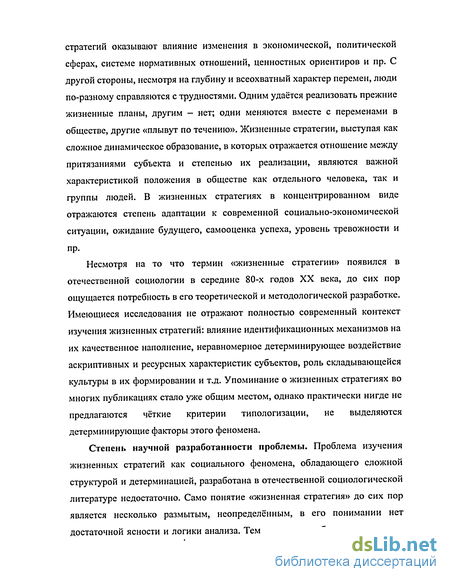 стратегий оказывают влияние изменения в экономической, политической сферах, системе нормативных отношений, ценностных ориентиров и пр. С другой стороны, несмотря на глубину и всеохватный характер перемен, люди по-разному справляются с трудностями. Одним удаётся реализовать прежние жизненные планы, другим – нет; одни меняются вместе с переменами в обществе, другие «плывут по течению». Жизненные стратегии, выступая как сложное динамическое образование, в которых отражается отношение между притязаниями субъекта и степенью их реализации, являются важной характеристикой положения в обществе как отдельного человека, так и группы людей. В жизненных стратегиях в концентрированном виде отражаются степень адаптации к современной социально-экономической ситуации, ожидание будущего, самооценка успеха, уровень тревожности и пр.

Несмотря на то что термин «жизненные стратегии» появился в отечественной социологии в середине 80-х годов XX века, до сих пор ощущается потребность в его теоретической и методологической разработке. Имеющиеся исследования не отражают полностью современный контекст изучения жизненных стратегий: влияние идентификационных механизмов на их качественное наполнение, неравномерное детерминирующее воздействие аскриптивных и ресурсных характеристик субъектов, роль складывающейся культуры в их формировании и т.д. Упоминание о жизненных стратегиях во многих публикациях стало уже общим местом, однако практически нигде не предлагаются чёткие критерии типологизации, не выделяются детерминирующие факторы этого феномена.

Степень научной разработанности проблемы. Проблема изучения жизненных стратегий как социального феномена, обладающего сложной структурой и детерминацией, разработана в отечественной социологической литературе недостаточно. Само понятие «жизненная стратегия» до сих пор является несколько размытым, неопределённым, в его понимании нет достаточной ясности и логики анализа. Тем

dsLib.net
библиотека диссертаций